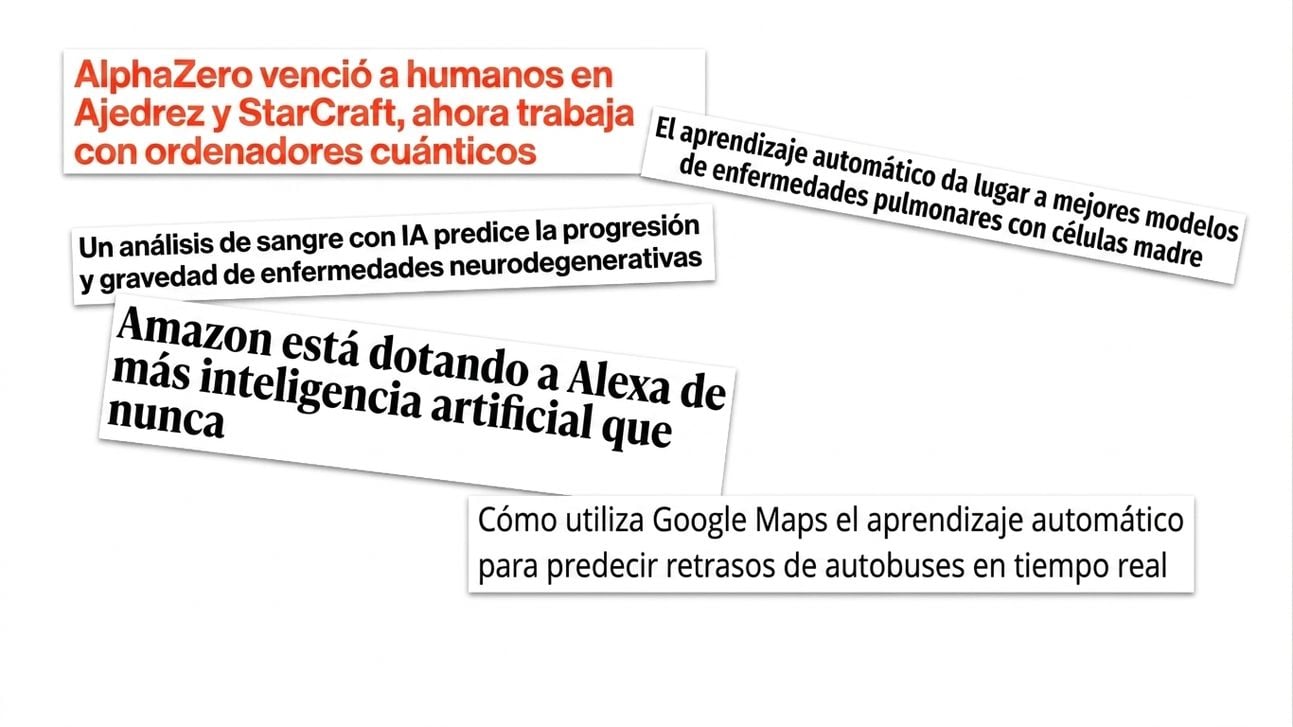 AlphaZero venció a humanos en Ajedrez y StarCraft, ahora trabaja con ordenadores cuánticos

El aprendizaje automático da lugar a mejores modelos de enfermedades pulmonares con células madre

Un análisis de sangre con IA predice la progresión y gravedad de enfermedades neurodegenerativas

Amazon está dotando a Alexa de más inteligencia artificial que nunca

Cómo utiliza Google Maps el aprendizaje automático para predecir retrasos de autobuses en tiempo real